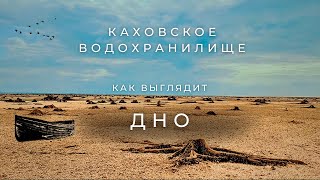 КАХОВСКОЕ
ВОДОХРАНИЛИЩЕ

КАК ВЫГЛЯДИТ

ДНО